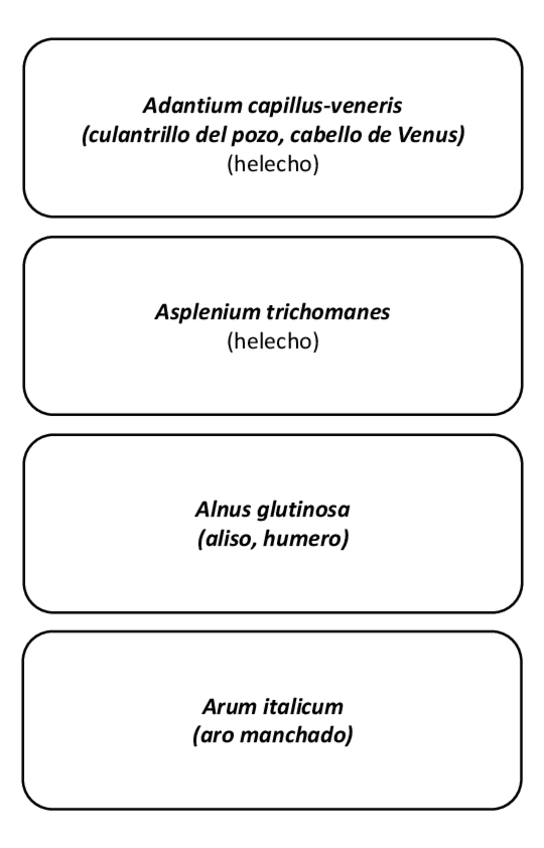 Adantium capillus-veneris
(culantrillo del pozo, cabello de Venus)
(helecho)

Asplenium trichomanes
(helecho)

Alnus glutinosa
(aliso, humero)

Arum italicum
(aro manchado)